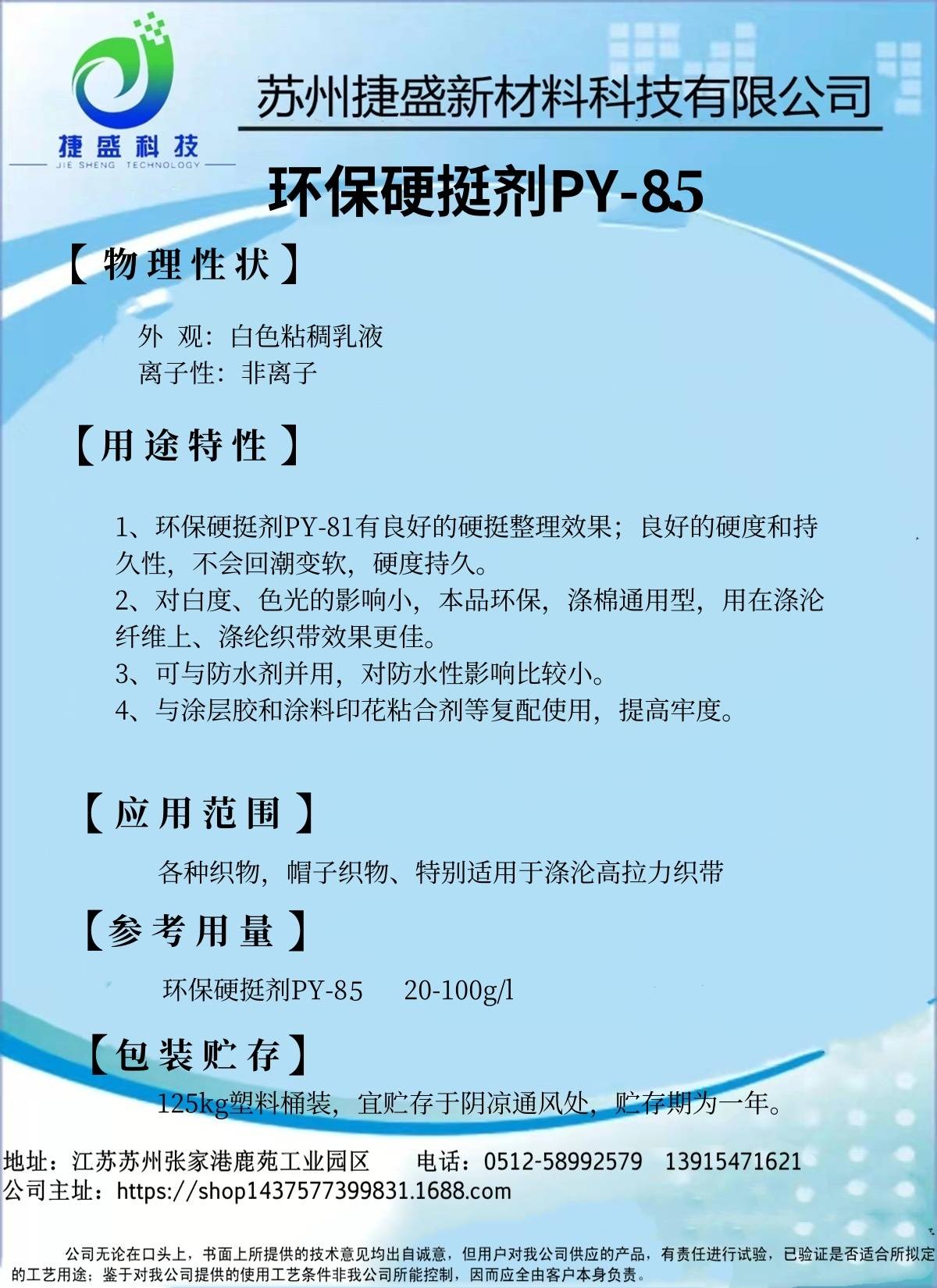 捷盛科技
JIE SHENG TECHNOLOGY

苏州捷盛新材料科技有限公司

环保硬挺剂PY-85

【物理性状】

外 观：白色粘稠乳液
离子性：非离子

【用途特性】

1、环保硬挺剂PY-81有良好的硬挺整理效果；良好的硬度和持久性，不会回潮变软，硬度持久。
2、对白度、色光的影响小，本品环保，涤棉通用型，用在涤沦纤维上、涤纶织带效果更佳。
3、可与防水剂并用，对防水性影响比较小。
4、与涂层胶和涂料印花粘合剂等复配使用，提高牢度。

【应用范围】

各种织物，帽子织物、特别适用于涤沦高拉力织带

【参考用量】

环保硬挺剂PY-85 20-100g/l

【包装贮存】

125kg塑料桶装，宜贮存于阴凉通风处，贮存期为一年。

地址：江苏苏州张家港鹿苑工业园区 电话：0512-58992579 13915471621
公司主址：https://shop1437577399831.1688.com

公司无论在口头上，书面上所提供的技术意见均出自诚意，但用户对我公司供应的产品，有责任进行试验，已验证是否适合所拟定的工艺用途；鉴于对我公司提供的使用工艺条件非我公司所能控制，因而应全由客户本身负责。